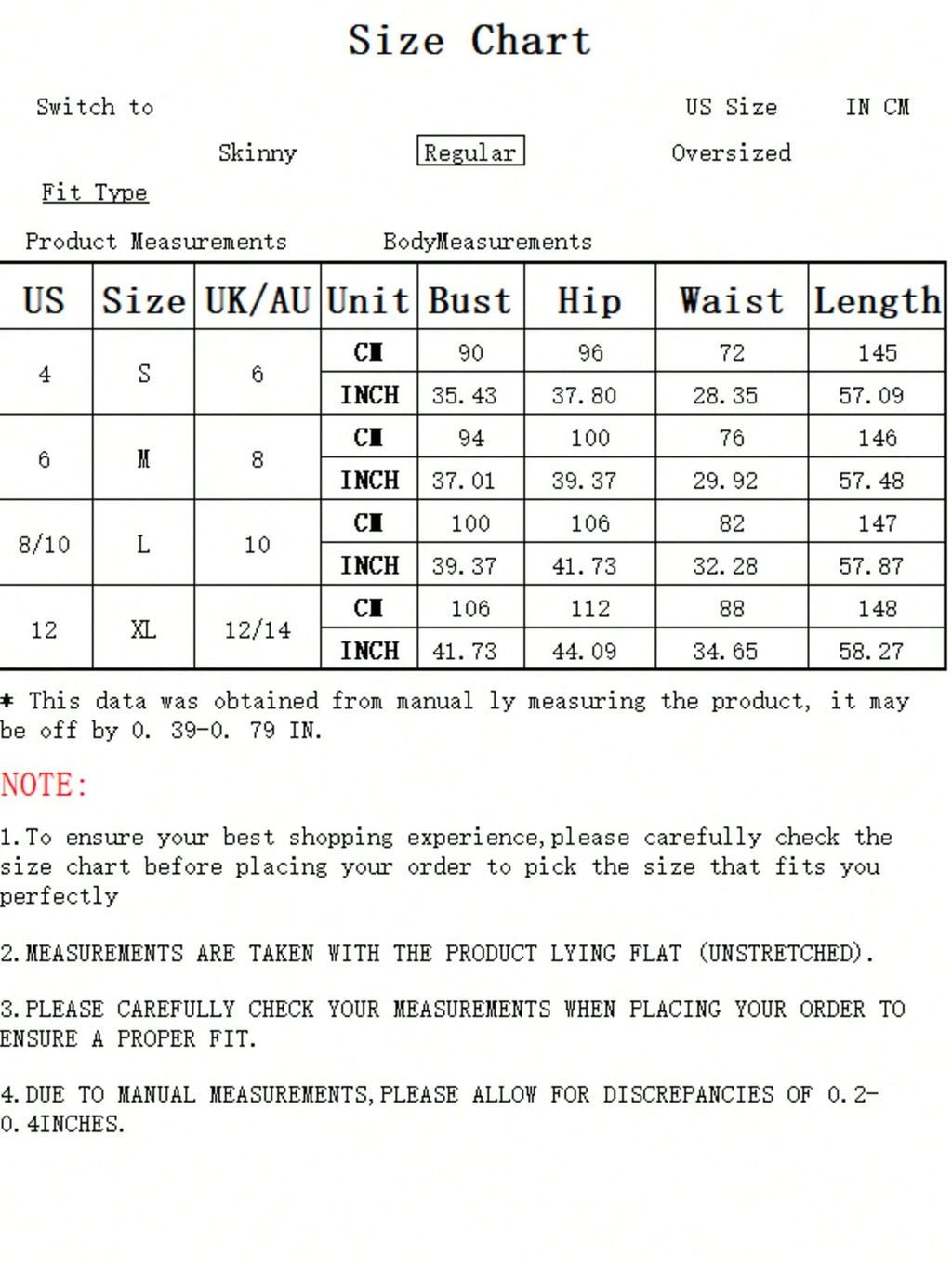 Size Chart

Switch to

US Size IN CM

Skinny Regular Oversized

Fit Type

Product Measurements BodyMeasurements

| US | Size | UK/AU | Unit | Bust | Hip | Waist | Length |
|---|---|---|---|---|---|---|---|
| 4 | S | 6 | CM | 90 | 96 | 72 | 145 |
| | | | INCH | 35.43 | 37.80 | 28.35 | 57.09 |
| 6 | M | 8 | CM | 94 | 100 | 76 | 146 |
| | | | INCH | 37.01 | 39.37 | 29.92 | 57.48 |
| 8/10 | L | 10 | CM | 100 | 106 | 82 | 147 |
| | | | INCH | 39.37 | 41.73 | 32.28 | 57.87 |
| 12 | XL | 12/14 | CM | 106 | 112 | 88 | 148 |
| | | | INCH | 41.73 | 44.09 | 34.65 | 58.27 |

* This data was obtained from manual ly measuring the product, it may be off by 0. 39-0. 79 IN.

NOTE:

1.To ensure your best shopping experience,please carefully check the size chart before placing your order to pick the size that fits you perfectly

2.MEASUREMENTS ARE TAKEN WITH THE PRODUCT LYING FLAT (UNSTRETCHED).

3.PLEASE CAREFULLY CHECK YOUR MEASUREMENTS WHEN PLACING YOUR ORDER TO ENSURE A PROPER FIT.

4.DUE TO MANUAL MEASUREMENTS,PLEASE ALLOW FOR DISCREPANCIES OF 0.2-0.4INCHES.